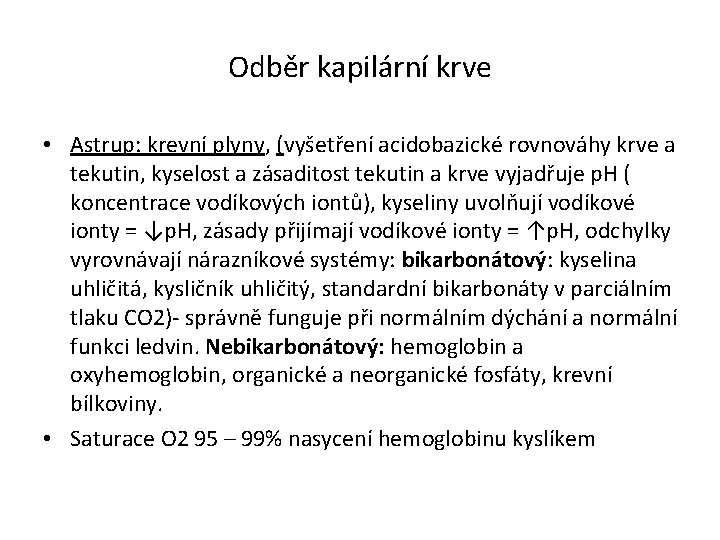 Odběr kapilární krve

• Astrup: krevní plyny, (vyšetření acidobazické rovnováhy krve a tekutin, kyselost a zásaditost tekutin a krve vyjadřuje pH ( koncentrace vodíkových iontů), kyseliny uvolňují vodíkové ionty = ↓pH, zásady přijímají vodíkové ionty = ↑pH, odchylky vyrovnávají nárazníkové systémy: bikarbonátový: kyselina uhličitá, kysličník uhličitý, standardní bikarbonáty v parciálním tlaku CO2)- správně funguje při normálním dýchání a normální funkci ledvin. Nebikarbonátový: hemoglobin a oxyhemoglobin, organické a neorganické fosfáty, krevní bílkoviny.

• Saturace O2 95 – 99% nasycení hemoglobinu kyslíkem